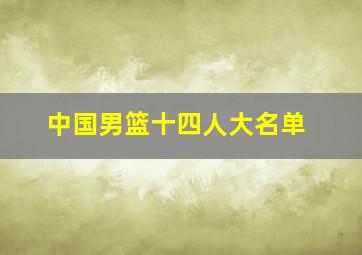 中国男篮十四人大名单